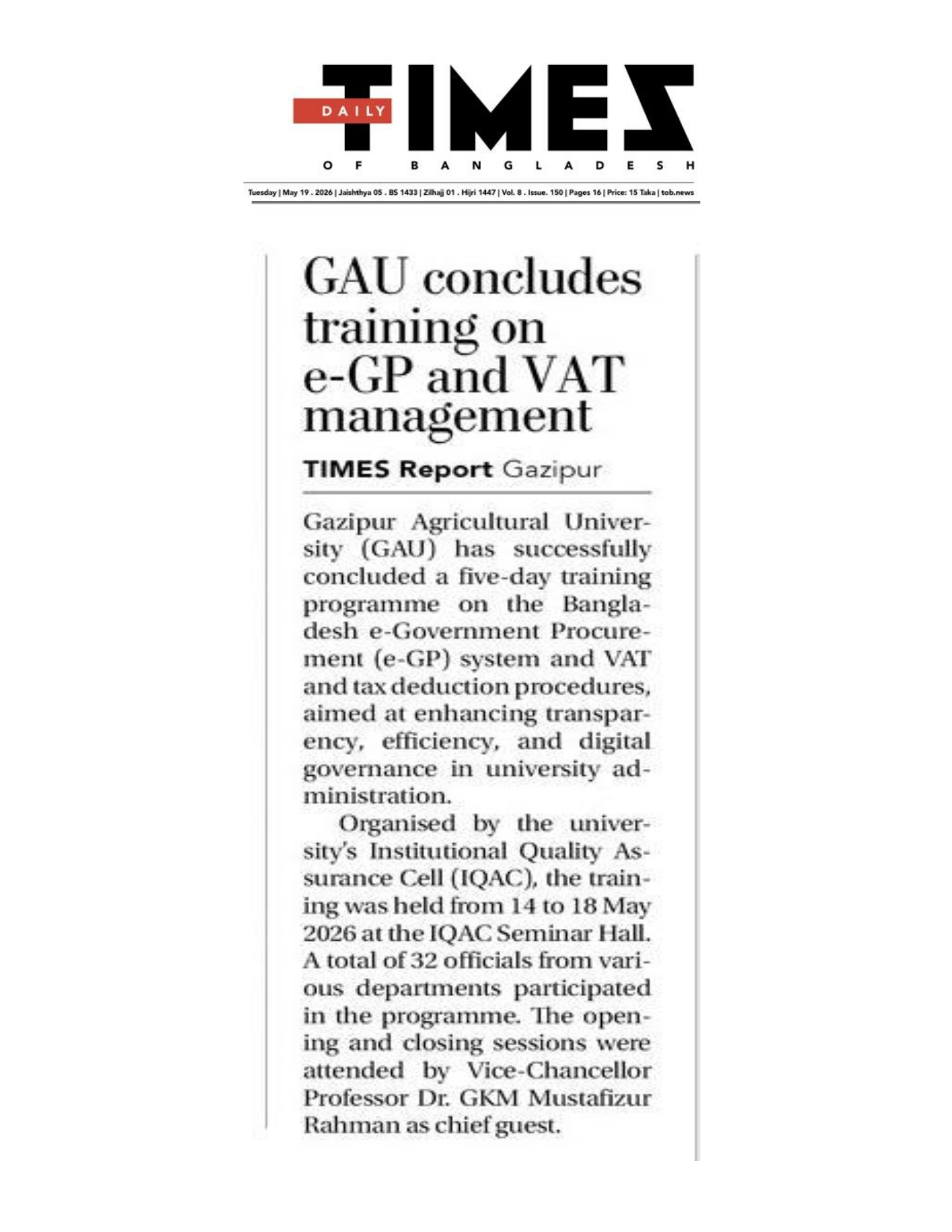 DAILY TIMES OF BANGLADESH

Tuesday | May 19 . 2026 | Jaishthya 05 . BS 1433 | Zilhajj 01 . Hijri 1447 | Vol. 8 . Issue. 150 | Pages 16 | Price: 15 Taka | tob.news

GAU concludes training on e-GP and VAT management

TIMES Report Gazipur

Gazipur Agricultural University (GAU) has successfully concluded a five-day training programme on the Bangladesh e-Government Procurement (e-GP) system and VAT and tax deduction procedures, aimed at enhancing transparency, efficiency, and digital governance in university administration.

Organised by the university's Institutional Quality Assurance Cell (IQAC), the training was held from 14 to 18 May 2026 at the IQAC Seminar Hall. A total of 32 officials from various departments participated in the programme. The opening and closing sessions were attended by Vice-Chancellor Professor Dr. GKM Mustafizur Rahman as chief guest.